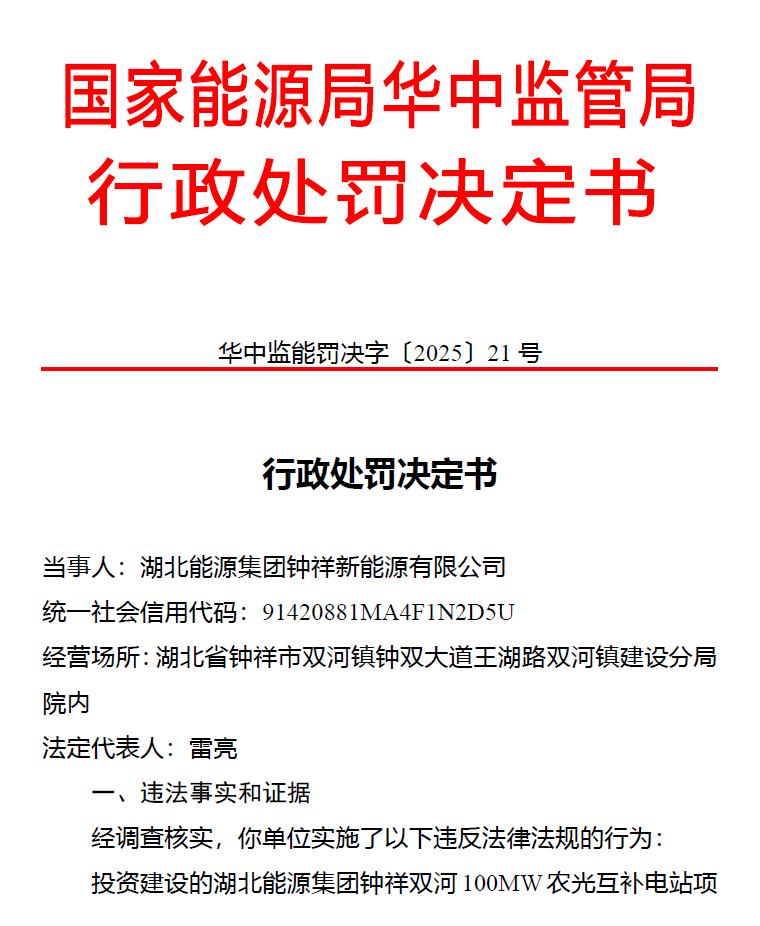 国家能源局华中监管局
行政处罚决定书

华中监能罚决字〔2025〕21 号

行政处罚决定书

当事人：湖北能源集团钟祥新能源有限公司
统一社会信用代码：91420881MA4F1N2D5U
经营场所：湖北省钟祥市双河镇钟双大道王湖路双河镇建设分局院内
法定代表人：雷亮

一、违法事实和证据

经调查核实，你单位实施了以下违反法律法规的行为：

投资建设的湖北能源集团钟祥双河 100MW 农光互补电站项